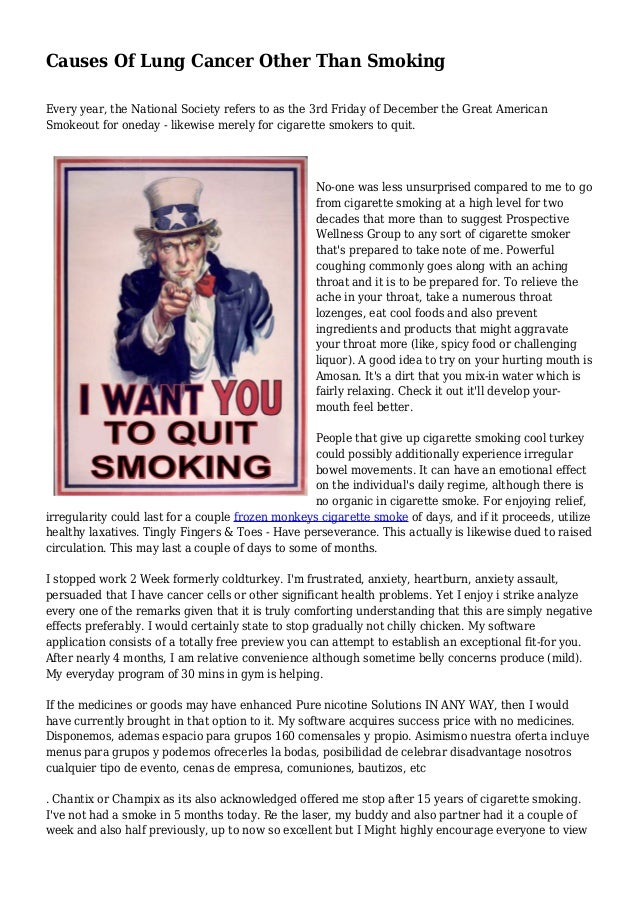 Causes Of Lung Cancer Other Than Smoking

Every year, the National Society refers to as the 3rd Friday of December the Great American Smokeout for oneday - likewise merely for cigarette smokers to quit.

I WANT YOU TO QUIT SMOKING

No-one was less unsurprised compared to me to go from cigarette smoking at a high level for two decades that more than to suggest Prospective Wellness Group to any sort of cigarette smoker that's prepared to take note of me. Powerful coughing commonly goes along with an aching throat and it is to be prepared for. To relieve the ache in your throat, take a numerous throat lozenges, eat cool foods and also prevent ingredients and products that might aggravate your throat more (like, spicy food or challenging liquor). A good idea to try on your hurting mouth is Amosan. It's a dirt that you mix-in water which is fairly relaxing. Check it out it'll develop your-mouth feel better.

People that give up cigarette smoking cool turkey could possibly additionally experience irregular bowel movements. It can have an emotional effect on the individual's daily regime, although there is no organic in cigarette smoke. For enjoying relief, irregularity could last for a couple frozen monkeys cigarette smoke of days, and if it proceeds, utilize healthy laxatives. Tingly Fingers & Toes - Have perseverance. This actually is likewise dued to raised circulation. This may last a couple of days to some of months.

I stopped work 2 Week formerly coldturkey. I'm frustrated, anxiety, heartburn, anxiety assault, persuaded that I have cancer cells or other significant health problems. Yet I enjoy i strike analyze every one of the remarks given that it is truly comforting understanding that this are simply negative effects preferably. I would certainly state to stop gradually not chilly chicken. My software application consists of a totally free preview you can attempt to establish an exceptional fit-for you. After nearly 4 months, I am relative convenience although sometime belly concerns produce (mild). My everyday program of 30 mins in gym is helping.

If the medicines or goods may have enhanced Pure nicotine Solutions IN ANY WAY, then I would have currently brought in that option to it. My software acquires success price with no medicines. Disponemos, ademas espacio para grupos 160 comensales y propio. Asimismo nuestra oferta incluye menus para grupos y podemos ofrecerles la bodas, posibilidad de celebrar disadvantage nosotros cualquier tipo de evento, cenas de empresa, comuniones, bautizos, etc

. Chantix or Champix as its also acknowledged offered me stop after 15 years of cigarette smoking. I've not had a smoke in 5 months today. Re the laser, my buddy and also partner had it a couple of week and also half previously, up to now so excellent but I Might highly encourage everyone to view